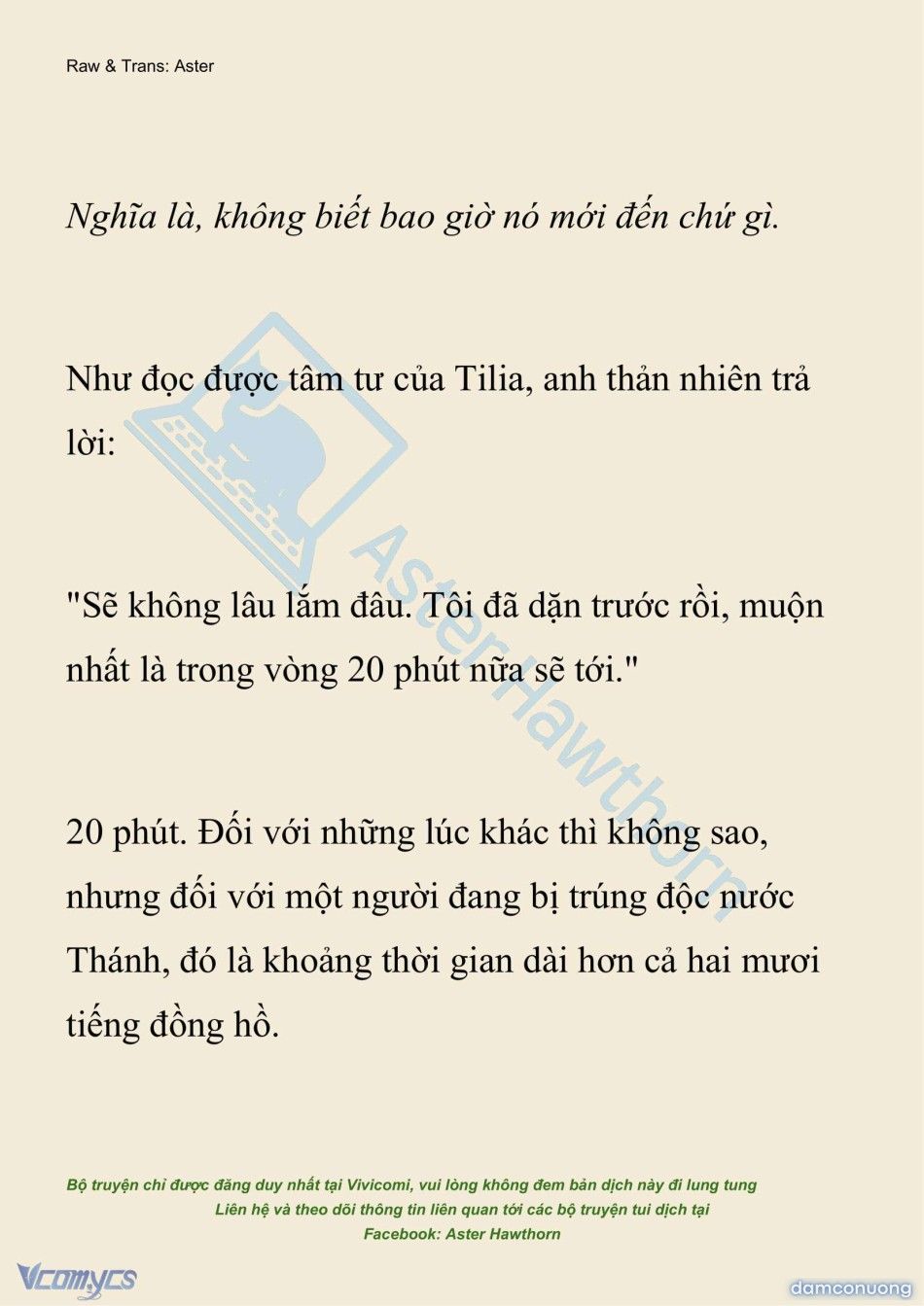 Raw & Trans: Aster

Nghĩa là, không biết bao giờ nó mới đến chứ gì.

Như đọc được tâm tư của Tilia, anh thản nhiên trả lời:

"Sẽ không lâu lắm đâu. Tôi đã dặn trước rồi, muộn nhất là trong vòng 20 phút nữa sẽ tới."

20 phút. Đối với những lúc khác thì không sao, nhưng đối với một người đang bị trúng độc nước Thánh, đó là khoảng thời gian dài hơn cả hai mươi tiếng đồng hồ.

AsterHawthorn

Bộ truyện chỉ được đăng duy nhất tại Vivicomi, vui lòng không đem bản dịch này đi lung tung
Liên hệ và theo dõi thông tin liên quan tới các bộ truyện tui dịch tại
Facebook: Aster Hawthorn

Vcomycs

damconuong